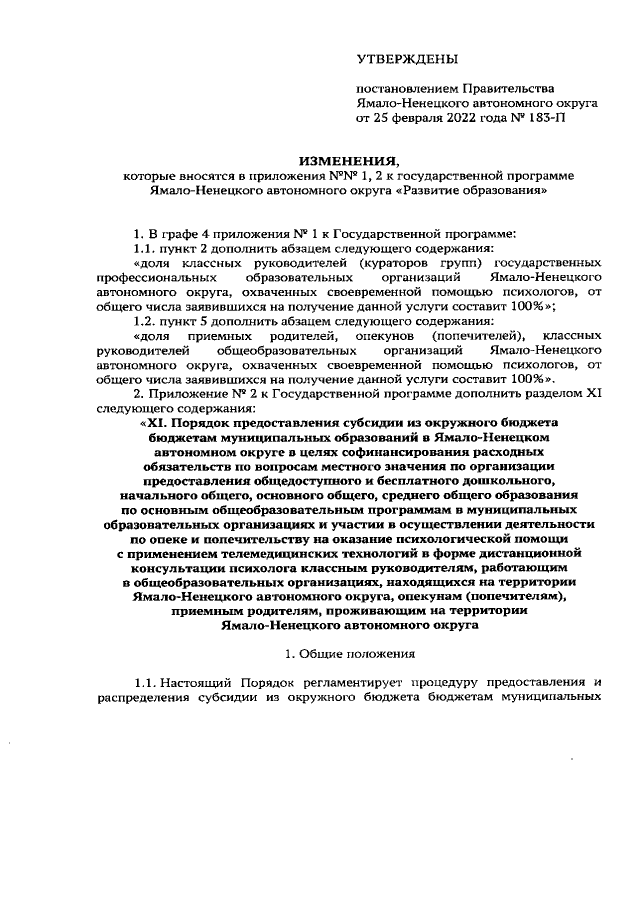 УТВЕРЖДЕНЫ

постановлением Правительства Ямало-Ненецкого автономного округа от 25 февраля 2022 года № 183-П

ИЗМЕНЕНИЯ,
которые вносятся в приложения №№ 1, 2 к государственной программе Ямало-Ненецкого автономного округа «Развитие образования»

1. В графе 4 приложения № 1 к Государственной программе:

1.1. пункт 2 дополнить абзацем следующего содержания:

«доля классных руководителей (кураторов групп) государственных профессиональных образовательных организаций Ямало-Ненецкого автономного округа, охваченных своевременной помощью психологов, от общего числа заявившихся на получение данной услуги составит 100%»;

1.2. пункт 5 дополнить абзацем следующего содержания:

«доля приемных родителей, опекунов (попечителей), классных руководителей общеобразовательных организаций Ямало-Ненецкого автономного округа, охваченных своевременной помощью психологов, от общего числа заявившихся на получение данной услуги составит 100%».

2. Приложение № 2 к Государственной программе дополнить разделом XI следующего содержания:

«XI. Порядок предоставления субсидии из окружного бюджета бюджетам муниципальных образований в Ямало-Ненецком автономном округе в целях софинансирования расходных обязательств по вопросам местного значения по организации предоставления общедоступного и бесплатного дошкольного, начального общего, основного общего, среднего общего образования по основным общеобразовательным программам в муниципальных образовательных организациях и участии в осуществлении деятельности по опеке и попечительству на оказание психологической помощи с применением телемедицинских технологий в форме дистанционной консультации психолога классным руководителям, работающим в общеобразовательных организациях, находящихся на территории Ямало-Ненецкого автономного округа, опекунам (попечителям), приемным родителям, проживающим на территории Ямало-Ненецкого автономного округа

1. Общие положения

1.1. Настоящий Порядок регламентирует процедуру предоставления и распределения субсидии из окружного бюджета бюджетам муниципальных